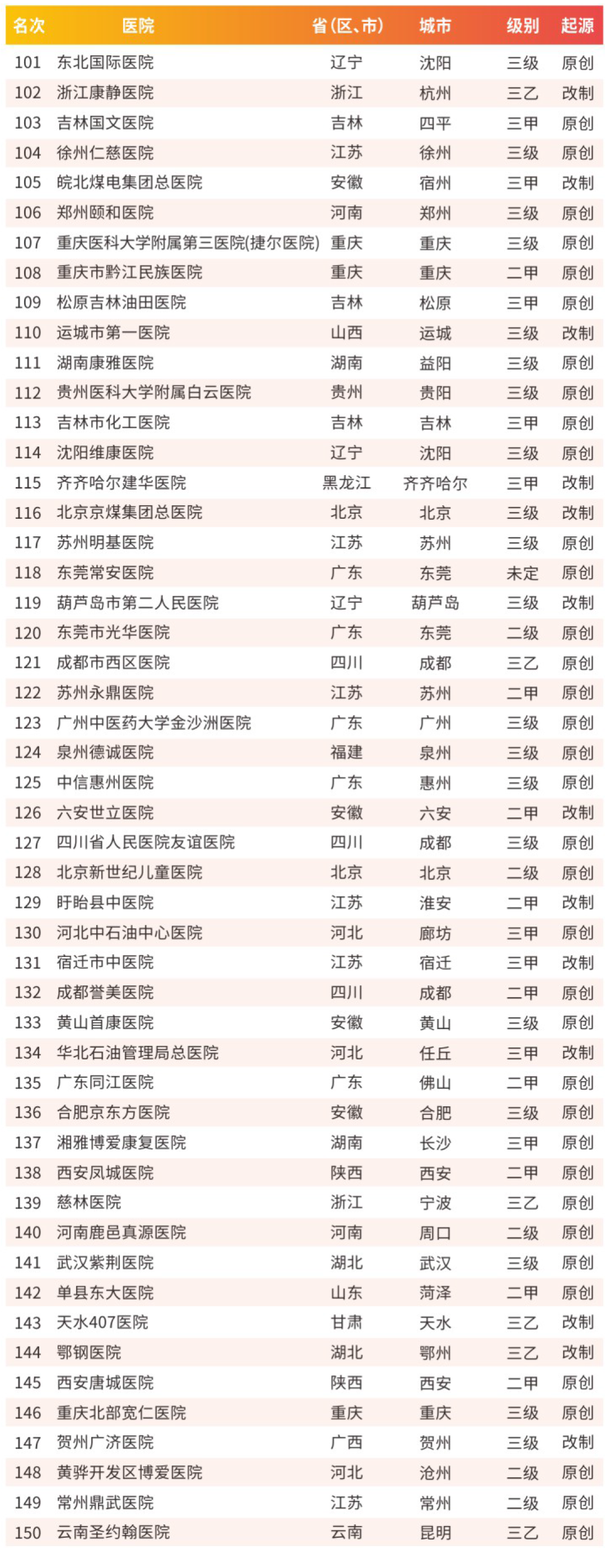 | 名次 | 医院 | 省(区、市) | 城市 | 级别 | 起源 |
|---|---|---|---|---|---|
| 101 | 东北国际医院 | 辽宁 | 沈阳 | 三级 | 原创 |
| 102 | 浙江康静医院 | 浙江 | 杭州 | 三乙 | 改制 |
| 103 | 吉林国文医院 | 吉林 | 四平 | 三甲 | 原创 |
| 104 | 徐州仁慈医院 | 江苏 | 徐州 | 三级 | 原创 |
| 105 | 皖北煤电集团总医院 | 安徽 | 宿州 | 三甲 | 改制 |
| 106 | 郑州颐和医院 | 河南 | 郑州 | 三级 | 原创 |
| 107 | 重庆医科大学附属第三医院(捷尔医院) | 重庆 | 重庆 | 三级 | 原创 |
| 108 | 重庆市黔江民族医院 | 重庆 | 重庆 | 二甲 | 原创 |
| 109 | 松原吉林油田医院 | 吉林 | 松原 | 三甲 | 原创 |
| 110 | 运城市第一医院 | 山西 | 运城 | 三级 | 改制 |
| 111 | 湖南康雅医院 | 湖南 | 益阳 | 三级 | 原创 |
| 112 | 贵州医科大学附属白云医院 | 贵州 | 贵阳 | 三级 | 原创 |
| 113 | 吉林市化工医院 | 吉林 | 吉林 | 三甲 | 原创 |
| 114 | 沈阳维康医院 | 辽宁 | 沈阳 | 三级 | 原创 |
| 115 | 齐齐哈尔建华医院 | 黑龙江 | 齐齐哈尔 | 三甲 | 改制 |
| 116 | 北京京煤集团总医院 | 北京 | 北京 | 三级 | 改制 |
| 117 | 苏州明基医院 | 江苏 | 苏州 | 三级 | 原创 |
| 118 | 东莞常安医院 | 广东 | 东莞 | 未定 | 原创 |
| 119 | 葫芦岛市第二人民医院 | 辽宁 | 葫芦岛 | 三级 | 改制 |
| 120 | 东莞市光华医院 | 广东 | 东莞 | 二级 | 原创 |
| 121 | 成都市西区医院 | 四川 | 成都 | 三乙 | 原创 |
| 122 | 苏州永鼎医院 | 江苏 | 苏州 | 二甲 | 原创 |
| 123 | 广州中医药大学金沙洲医院 | 广东 | 广州 | 三级 | 原创 |
| 124 | 泉州德诚医院 | 福建 | 泉州 | 三级 | 原创 |
| 125 | 中信惠州医院 | 广东 | 惠州 | 三级 | 原创 |
| 126 | 六安世立医院 | 安徽 | 六安 | 二甲 | 改制 |
| 127 | 四川省人民医院友谊医院 | 四川 | 成都 | 三级 | 原创 |
| 128 | 北京新世纪儿童医院 | 北京 | 北京 | 二级 | 原创 |
| 129 | 盱眙县中医院 | 江苏 | 淮安 | 二甲 | 改制 |
| 130 | 河北中石油中心医院 | 河北 | 廊坊 | 三甲 | 原创 |
| 131 | 宿迁市中医院 | 江苏 | 宿迁 | 三甲 | 改制 |
| 132 | 成都誉美医院 | 四川 | 成都 | 二甲 | 原创 |
| 133 | 黄山首康医院 | 安徽 | 黄山 | 三级 | 原创 |
| 134 | 华北石油管理局总医院 | 河北 | 任丘 | 三甲 | 改制 |
| 135 | 广东同江医院 | 广东 | 佛山 | 二甲 | 原创 |
| 136 | 合肥京东方医院 | 安徽 | 合肥 | 三级 | 原创 |
| 137 | 湘雅博爱康复医院 | 湖南 | 长沙 | 三甲 | 原创 |
| 138 | 西安凤城医院 | 陕西 | 西安 | 二甲 | 原创 |
| 139 | 慈林医院 | 浙江 | 宁波 | 三乙 | 原创 |
| 140 | 河南鹿邑真源医院 | 河南 | 周口 | 二级 | 原创 |
| 141 | 武汉紫荆医院 | 湖北 | 武汉 | 三级 | 原创 |
| 142 | 单县东大医院 | 山东 | 菏泽 | 二甲 | 原创 |
| 143 | 天水407医院 | 甘肃 | 天水 | 三乙 | 改制 |
| 144 | 鄂钢医院 | 湖北 | 鄂州 | 三乙 | 改制 |
| 145 | 西安唐城医院 | 陕西 | 西安 | 二甲 | 原创 |
| 146 | 重庆北部宽仁医院 | 重庆 | 重庆 | 三级 | 原创 |
| 147 | 贺州广济医院 | 广西 | 贺州 | 三级 | 改制 |
| 148 | 黄骅开发区博爱医院 | 河北 | 沧州 | 二级 | 原创 |
| 149 | 常州鼎武医院 | 江苏 | 常州 | 二级 | 原创 |
| 150 | 云南圣约翰医院 | 云南 | 昆明 | 三乙 | 原创 |